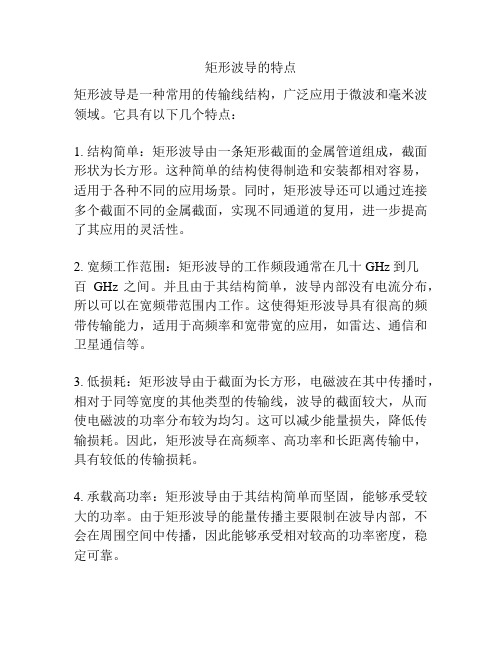 矩形波导的特点

矩形波导是一种常用的传输线结构，广泛应用于微波和毫米波领域。它具有以下几个特点：

1. 结构简单：矩形波导由一条矩形截面的金属管道组成，截面形状为长方形。这种简单的结构使得制造和安装都相对容易，适用于各种不同的应用场景。同时，矩形波导还可以通过连接多个截面不同的金属截面，实现不同通道的复用，进一步提高了其应用的灵活性。

2. 宽频工作范围：矩形波导的工作频段通常在几十 GHz 到几百 GHz 之间。并且由于其结构简单，波导内部没有电流分布，所以可以在宽频带范围内工作。这使得矩形波导具有很高的频带传输能力，适用于高频率和宽带宽的应用，如雷达、通信和卫星通信等。

3. 低损耗：矩形波导由于截面为长方形，电磁波在其中传播时，相对于同等宽度的其他类型的传输线，波导的截面较大，从而使电磁波的功率分布较为均匀。这可以减少能量损失，降低传输损耗。因此，矩形波导在高频率、高功率和长距离传输中，具有较低的传输损耗。

4. 承载高功率：矩形波导由于其结构简单而坚固，能够承受较大的功率。由于矩形波导的能量传播主要限制在波导内部，不会在周围空间中传播，因此能够承受相对较高的功率密度，稳定可靠。